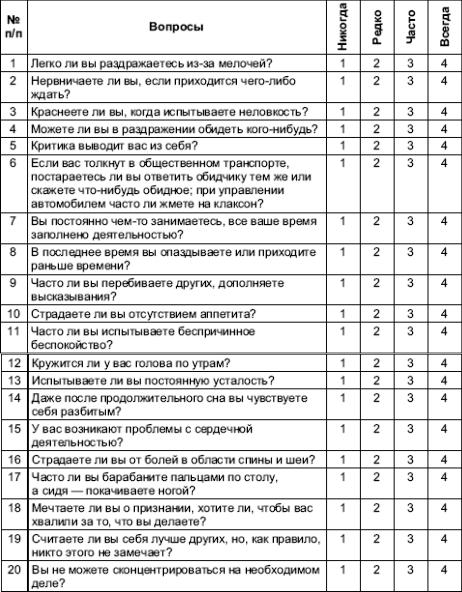 | № п/п | Вопросы | Никогда | Редко | Часто | Всегда |
|---|---|---|---|---|---|
| 1 | Легко ли вы раздражаетесь из-за мелочей? | 1 | 2 | 3 | 4 |
| 2 | Нервничаете ли вы, если приходится чего-либо ждать? | 1 | 2 | 3 | 4 |
| 3 | Краснеете ли вы, когда испытываете неловкость? | 1 | 2 | 3 | 4 |
| 4 | Можете ли вы в раздражении обидеть кого-нибудь? | 1 | 2 | 3 | 4 |
| 5 | Критика выводит вас из себя? | 1 | 2 | 3 | 4 |
| 6 | Если вас толкнут в общественном транспорте, постараетесь ли вы ответить обидчику тем же или скажете что-нибудь обидное; при управлении автомобилем часто ли жмете на клаксон? | 1 | 2 | 3 | 4 |
| 7 | Вы постоянно чем-то занимаетесь, все ваше время заполнено деятельностью? | 1 | 2 | 3 | 4 |
| 8 | В последнее время вы опаздываете или приходите раньше времени? | 1 | 2 | 3 | 4 |
| 9 | Часто ли вы перебиваете других, дополняете высказывания? | 1 | 2 | 3 | 4 |
| 10 | Страдаете ли вы отсутствием аппетита? | 1 | 2 | 3 | 4 |
| 11 | Часто ли вы испытываете беспричинное беспокойство? | 1 | 2 | 3 | 4 |
| 12 | Кружится ли у вас голова по утрам? | 1 | 2 | 3 | 4 |
| 13 | Испытываете ли вы постоянную усталость? | 1 | 2 | 3 | 4 |
| 14 | Даже после продолжительного сна вы чувствуете себя разбитым? | 1 | 2 | 3 | 4 |
| 15 | У вас возникают проблемы с сердечной деятельностью? | 1 | 2 | 3 | 4 |
| 16 | Страдаете ли вы от болей в области спины и шеи? | 1 | 2 | 3 | 4 |
| 17 | Часто ли вы барабаните пальцами по столу, а сидя — покачиваете ногой? | 1 | 2 | 3 | 4 |
| 18 | Мечтаете ли вы о признании, хотите ли, чтобы вас хвалили за то, что вы делаете? | 1 | 2 | 3 | 4 |
| 19 | Считаете ли вы себя лучше других, но, как правило, никто этого не замечает? | 1 | 2 | 3 | 4 |
| 20 | Вы не можете сконцентрироваться на необходимом деле? | 1 | 2 | 3 | 4 |